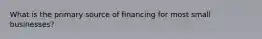 What is the primary source of financing for most small businesses?